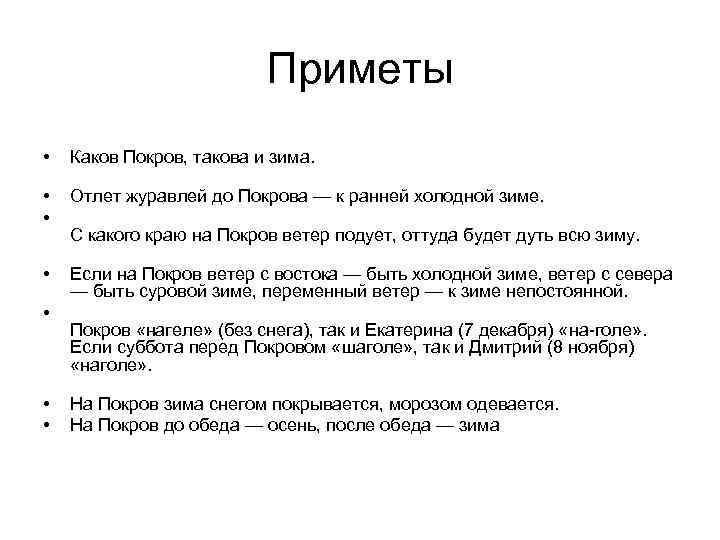 Приметы

• Каков Покров, такова и зима.

• Отлет журавлей до Покрова — к ранней холодной зиме.

• С какого краю на Покров ветер подует, оттуда будет дуть всю зиму.

• Если на Покров ветер с востока — быть холодной зиме, ветер с севера — быть суровой зиме, переменный ветер — к зиме непостоянной.

• Покров «нагеле» (без снега), так и Екатерина (7 декабря) «на-голе». Если суббота перед Покровом «шаголе», так и Дмитрий (8 ноября) «наголе».

• На Покров зима снегом покрывается, морозом одевается.

• На Покров до обеда — осень, после обеда — зима